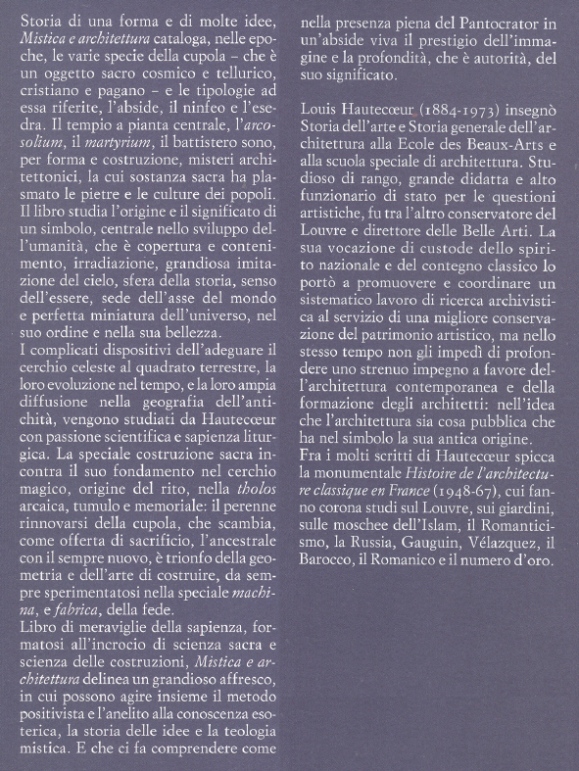 Storia di una forma e di molte idee, Mistica e architettura cataloga, nelle epoche, le varie specie della cupola – che è un oggetto sacro cosmico e tellurico, cristiano e pagano – e le tipologie ad essa riferite, l'abside, il ninfeo e l'esedra. Il tempio a pianta centrale, l'arcosolium, il martyrium, il battistero sono, per forma e costruzione, misteri architettonici, la cui sostanza sacra ha plasmato le pietre e le culture dei popoli. Il libro studia l'origine e il significato di un simbolo, centrale nello sviluppo dell'umanità, che è copertura e contenimento, irradiazione, grandiosa imitazione del cielo, sfera della storia, senso dell'essere, sede dell'asse del mondo e perfetta miniatura dell'universo, nel suo ordine e nella sua bellezza.
I complicati dispositivi dell'adeguare il cerchio celeste al quadrato terrestre, la loro evoluzione nel tempo, e la loro ampia diffusione nella geografia dell'antichità, vengono studiati da Hautecœur con passione scientifica e sapienza liturgica. La speciale costruzione sacra incontra il suo fondamento nel cerchio magico, origine del rito, nella tholos arcaica, tumulo e memoriale: il perenne rinnovarsi della cupola, che scambia, come offerta di sacrificio, l'ancestrale con il sempre nuovo, è trionfo della geometria e dell'arte di costruire, da sempre sperimentatosi nella speciale machina, e fabrica, della fede.
Libro di meraviglie della sapienza, formatosi all'incrocio di scienza sacra e scienza delle costruzioni, Mistica e architettura delinea un grandioso affresco, in cui possono agire insieme il metodo positivista e l'anelito alla conoscenza esoterica, la storia delle idee e la teologia mistica. E che ci fa comprendere come nella presenza piena del Pantocrator in un'abside viva il prestigio dell'immagine e la profondità, che è autorità, del suo significato.

Louis Hautecœur (1884-1973) insegnò Storia dell'arte e Storia generale dell'architettura alla Ecole des Beaux-Arts e alla scuola speciale di architettura. Studioso di rango, grande didatta e alto funzionario di stato per le questioni artistiche, fu tra l'altro conservatore del Louvre e direttore delle Belle Arti. La sua vocazione di custode dello spirito nazionale e del contegno classico lo portò a promuovere e coordinare un sistematico lavoro di ricerca archivistica al servizio di una migliore conservazione del patrimonio artistico, ma nello stesso tempo non gli impedì di profondere uno strenuo impegno a favore dell'architettura contemporanea e della formazione degli architetti: nell'idea che l'architettura sia cosa pubblica che ha nel simbolo la sua antica origine.
Fra i molti scritti di Hautecœur spicca la monumentale Histoire de l'architecture classique en France (1948-67), cui fanno corona studi sul Louvre, sui giardini, sulle moschee dell'Islam, il Romanticismo, la Russia, Gauguin, Vélazquez, il Barocco, il Romanico e il numero d'oro.